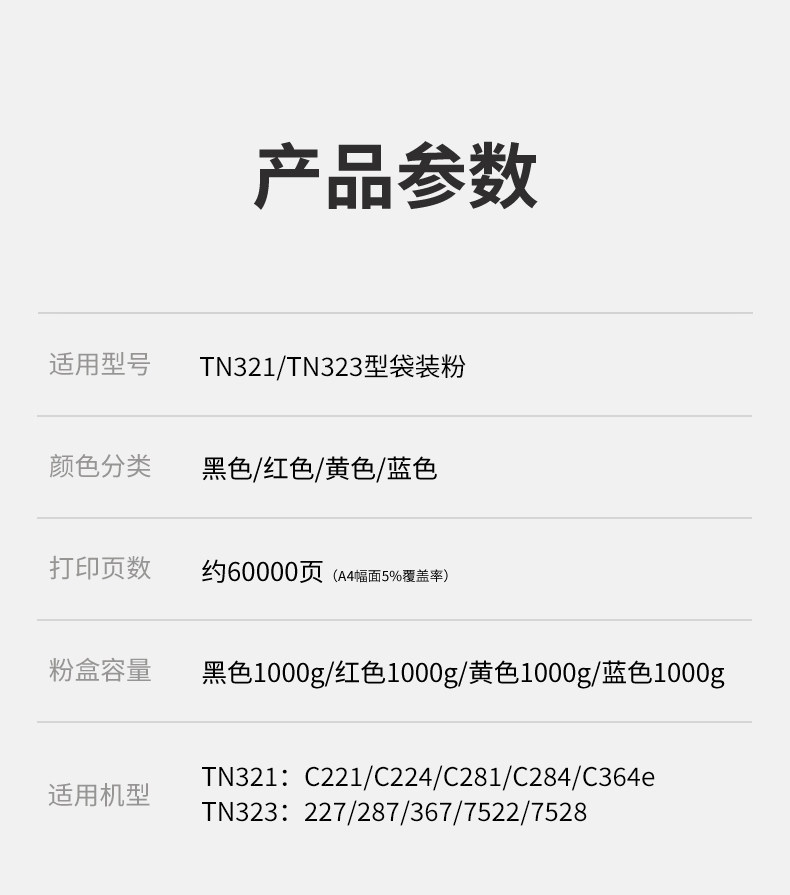 产品参数

适用型号 TN321/TN323型袋装粉

颜色分类 黑色/红色/黄色/蓝色

打印页数 约60000页（A4幅面5%覆盖率）

粉盒容量 黑色1000g/红色1000g/黄色1000g/蓝色1000g

适用机型 TN321：C221/C224/C281/C284/C364e
TN323：227/287/367/7522/7528